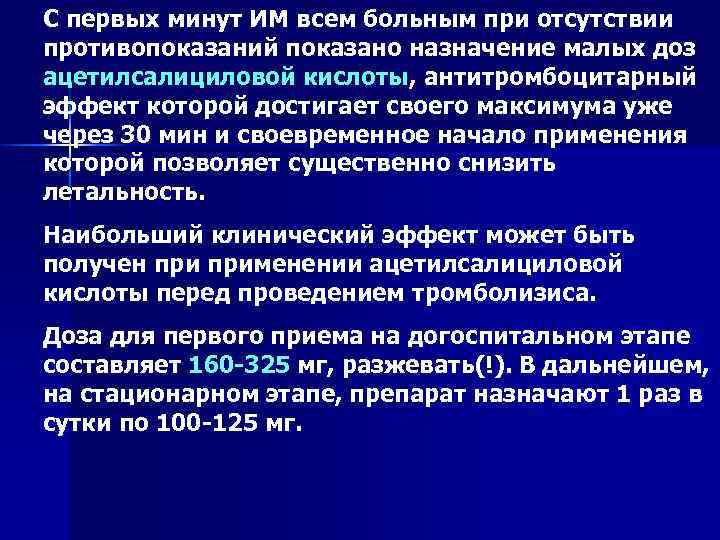 С первых минут ИМ всем больным при отсутствии противопоказаний показано назначение малых доз ацетилсалициловой кислоты, антитромбоцитарный эффект которой достигает своего максимума уже через 30 мин и своевременное начало применения которой позволяет существенно снизить летальность.

Наибольший клинический эффект может быть получен при применении ацетилсалициловой кислоты перед проведением тромболизиса.

Доза для первого приема на догоспитальном этапе составляет 160-325 мг, разжевать(!). В дальнейшем, на стационарном этапе, препарат назначают 1 раз в сутки по 100-125 мг.